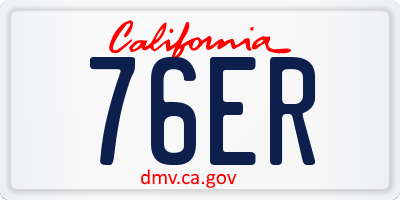 California
76ER
dmv.ca.gov